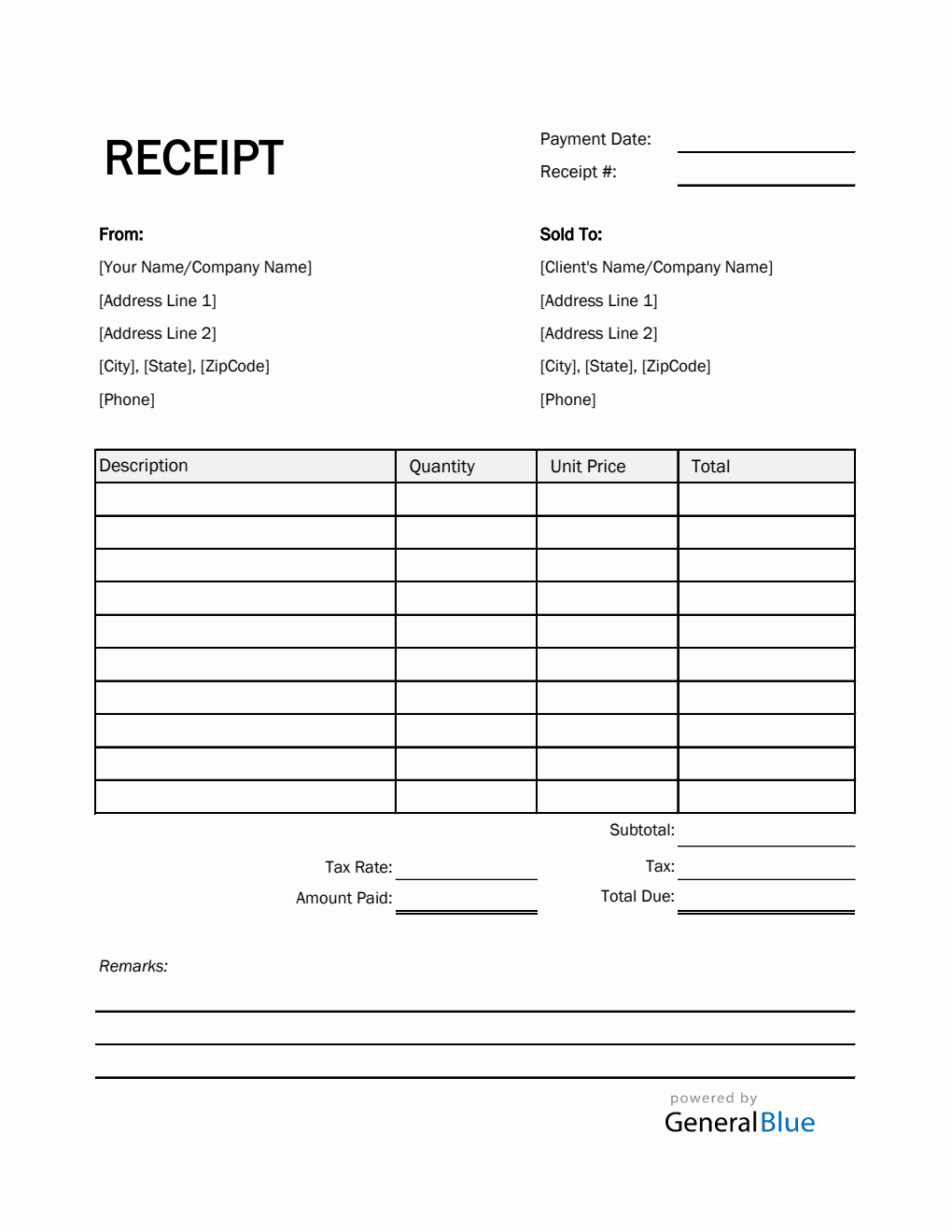 RECEIPT

Payment Date:

Receipt #:

From:
[Your Name/Company Name]
[Address Line 1]
[Address Line 2]
[City], [State], [ZipCode]
[Phone]

Sold To:
[Client's Name/Company Name]
[Address Line 1]
[Address Line 2]
[City], [State], [ZipCode]
[Phone]

| Description | Quantity | Unit Price | Total |
|---|---|---|---|
| | | | |
| | | | |
| | | | |
| | | | |
| | | | |
| | | | |
| | | | |
| | | | |
| | | | |
| | | | |

Subtotal:

Tax Rate:

Tax:

Amount Paid:

Total Due:

Remarks:

powered by
GeneralBlue